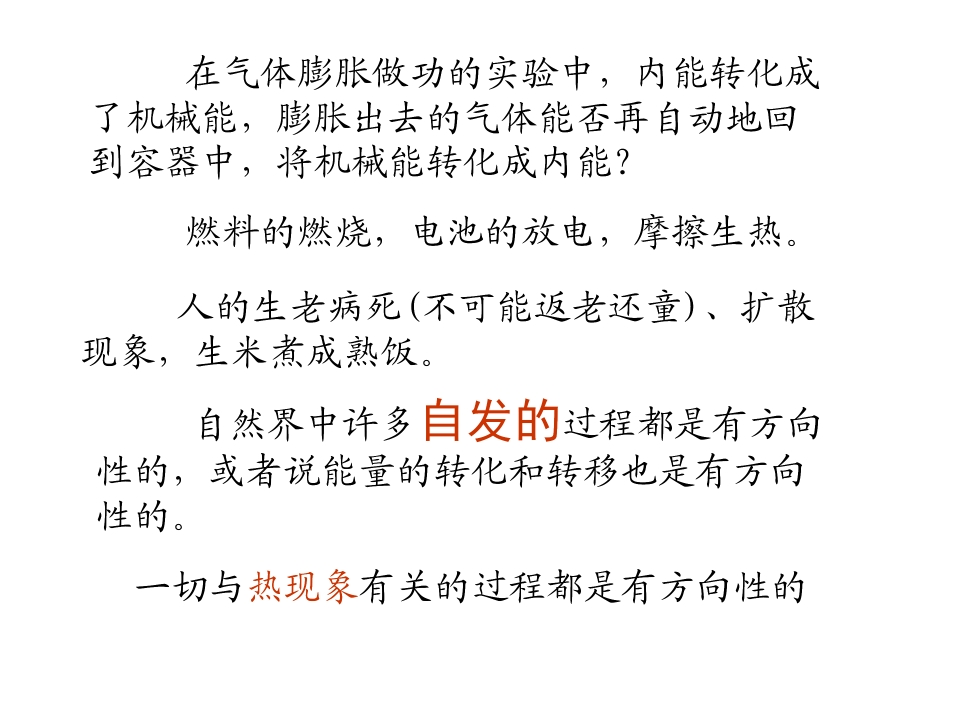 在气体膨胀做功的实验中，内能转化成了机械能，膨胀出去的气体能否再自动地回到容器中，将机械能转化成内能？

燃料的燃烧，电池的放电，摩擦生热。

人的生老病死(不可能返老还童)、扩散现象，生米煮成熟饭。

自然界中许多自发的过程都是有方向性的，或者说能量的转化和转移也是有方向性的。

一切与热现象有关的过程都是有方向性的